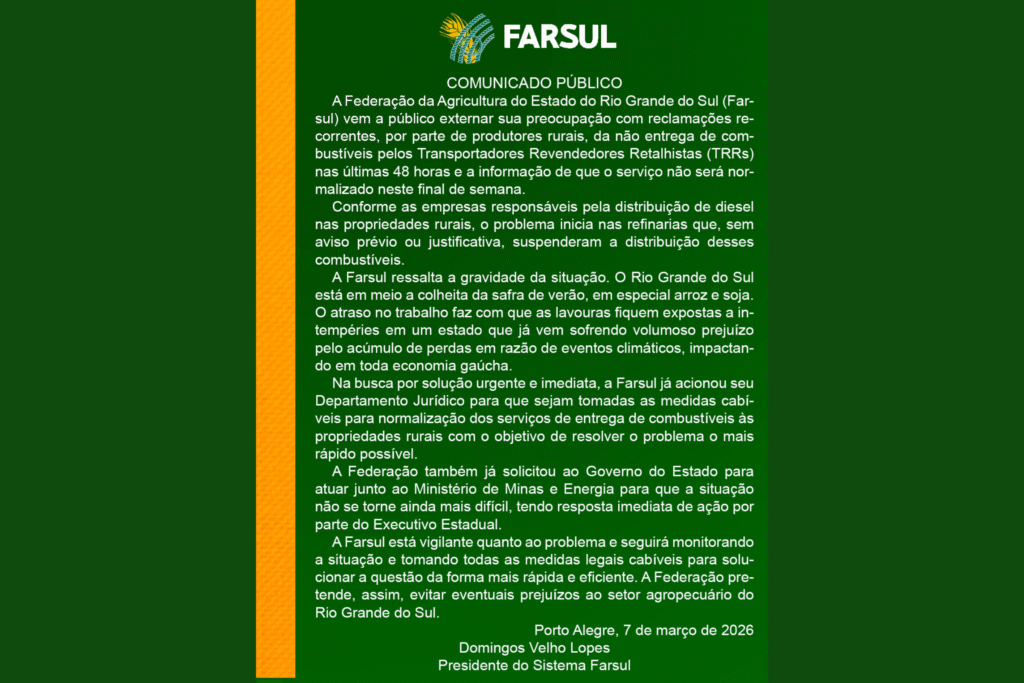 FARSUL

COMUNICADO PÚBLICO

A Federação da Agricultura do Estado do Rio Grande do Sul (Farsul) vem a público externar sua preocupação com reclamações recorrentes, por parte de produtores rurais, da não entrega de combustíveis pelos Transportadores Revendedores Retalhistas (TRRs) nas últimas 48 horas e a informação de que o serviço não será normalizado neste final de semana.

Conforme as empresas responsáveis pela distribuição de diesel nas propriedades rurais, o problema inicia nas refinarias que, sem aviso prévio ou justificativa, suspenderam a distribuição desses combustíveis.

A Farsul ressalta a gravidade da situação. O Rio Grande do Sul está em meio a colheita da safra de verão, em especial arroz e soja. O atraso no trabalho faz com que as lavouras fiquem expostas a intempéries em um estado que já vem sofrendo volumoso prejuízo pelo acúmulo de perdas em razão de eventos climáticos, impactando em toda economia gaúcha.

Na busca por solução urgente e imediata, a Farsul já acionou seu Departamento Jurídico para que sejam tomadas as medidas cabíveis para normalização dos serviços de entrega de combustíveis às propriedades rurais com o objetivo de resolver o problema o mais rápido possível.

A Federação também já solicitou ao Governo do Estado para atuar junto ao Ministério de Minas e Energia para que a situação não se torne ainda mais difícil, tendo resposta imediata de ação por parte do Executivo Estadual.

A Farsul está vigilante quanto ao problema e seguirá monitorando a situação e tomando todas as medidas legais cabíveis para solucionar a questão da forma mais rápida e eficiente. A Federação pretende, assim, evitar eventuais prejuízos ao setor agropecuário do Rio Grande do Sul.

Porto Alegre, 7 de março de 2026
Domingos Velho Lopes
Presidente do Sistema Farsul